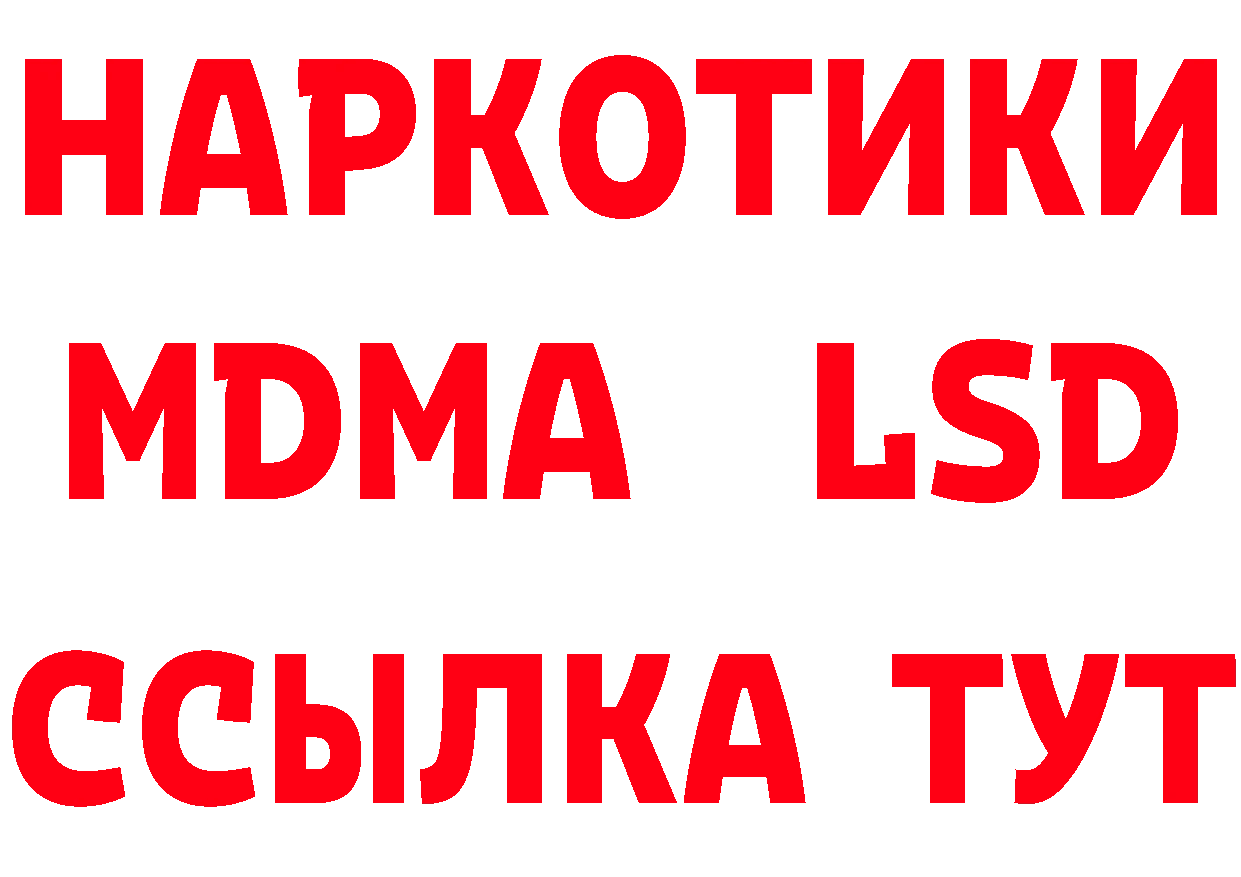 НАРКОТИКИ
MDMA LSD
ССЫЛКА ТУТ